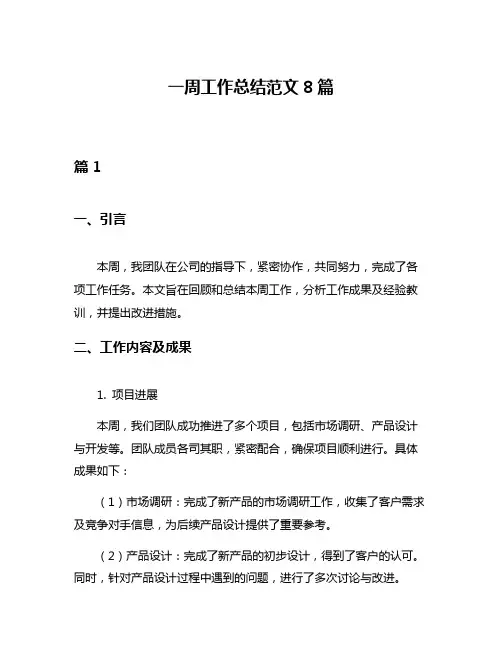 一周工作总结范文 8 篇

篇 1

一、引言

本周，我团队在公司的指导下，紧密协作，共同努力，完成了各项工作任务。本文旨在回顾和总结本周工作，分析工作成果及经验教训，并提出改进措施。

二、工作内容及成果

1. 项目进展

本周，我们团队成功推进了多个项目，包括市场调研、产品设计与开发等。团队成员各司其职，紧密配合，确保项目顺利进行。具体成果如下：

（1）市场调研：完成了新产品的市场调研工作，收集了客户需求及竞争对手信息，为后续产品设计提供了重要参考。

（2）产品设计：完成了新产品的初步设计，得到了客户的认可。同时，针对产品设计过程中遇到的问题，进行了多次讨论与改进。